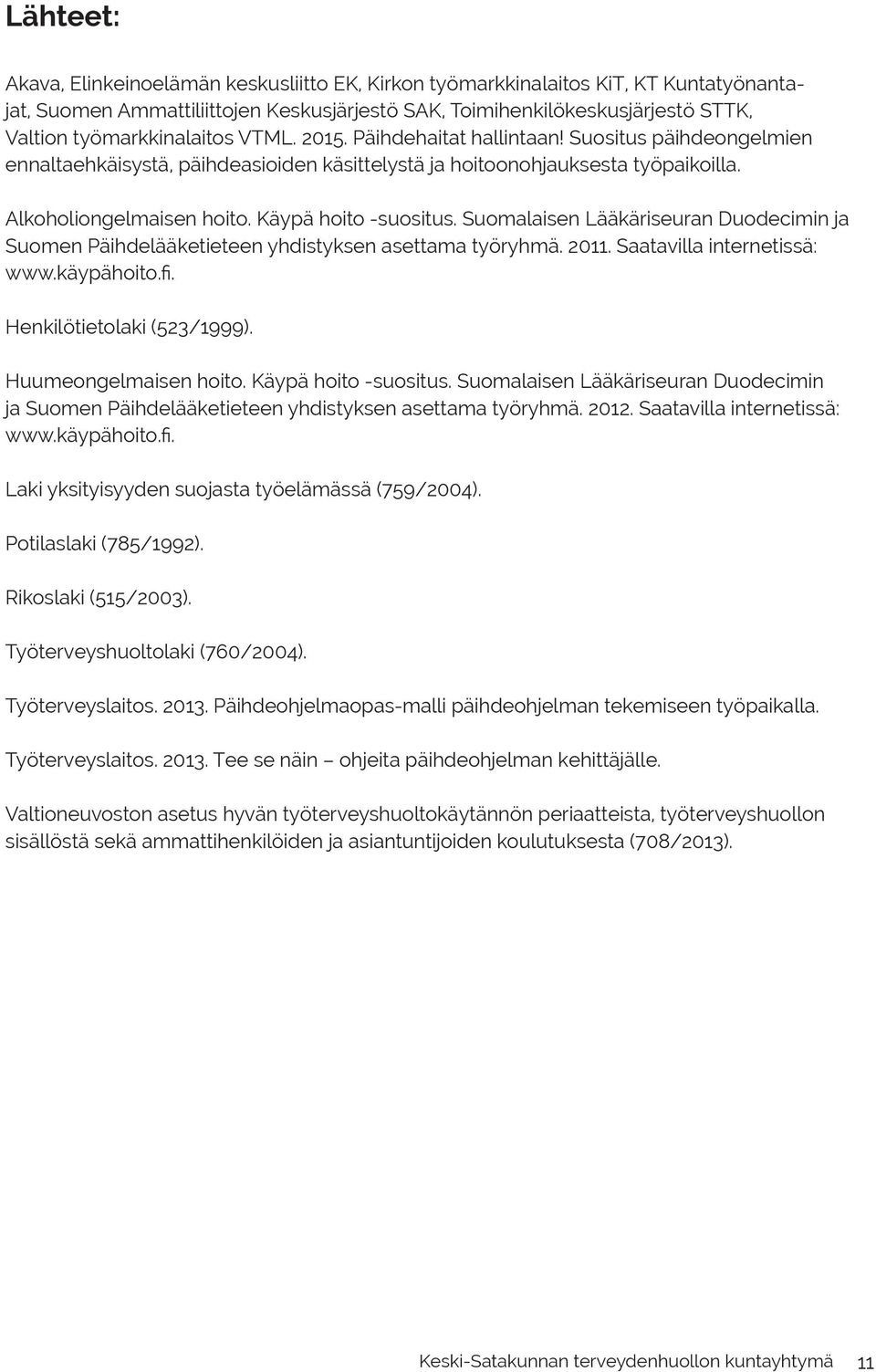 Lähteet:

Akava, Elinkeinoelämän keskusliitto EK, Kirkon työmarkkinalaitos KiT, KT Kuntatyönantajat, Suomen Ammattiliittojen Keskusjärjestö SAK, Toimihenkilökeskusjärjestö STTK, Valtion työmarkkinalaitos VTML. 2015. Päihdehaitat hallintaan! Suositus päihdeongelmien ennaltaehkäisystä, päihdeasioiden käsittelystä ja hoitoonohjauksesta työpaikoilla.

Alkoholiongelmaisen hoito. Käypä hoito -suositus. Suomalaisen Lääkäriseuran Duodecimin ja Suomen Päihdelääketieteen yhdistyksen asettama työryhmä. 2011. Saatavilla internetissä: www.käypähoito.fi.

Henkilötietolaki (523/1999).

Huumeongelmaisen hoito. Käypä hoito -suositus. Suomalaisen Lääkäriseuran Duodecimin ja Suomen Päihdelääketieteen yhdistyksen asettama työryhmä. 2012. Saatavilla internetissä: www.käypähoito.fi.

Laki yksityisyyden suojasta työelämässä (759/2004).

Potilaslaki (785/1992).

Rikoslaki (515/2003).

Työterveyshuoltolaki (760/2004).

Työterveyslaitos. 2013. Päihdeohjelmaopas-malli päihdeohjelman tekemiseen työpaikalla.

Työterveyslaitos. 2013. Tee se näin – ohjeita päihdeohjelman kehittäjälle.

Valtioneuvoston asetus hyvän työterveyshuoltokäytännön periaatteista, työterveyshuollon sisällöstä sekä ammattihenkilöiden ja asiantuntijoiden koulutuksesta (708/2013).

Keski-Satakunnan terveydenhuollon kuntayhtymä 11